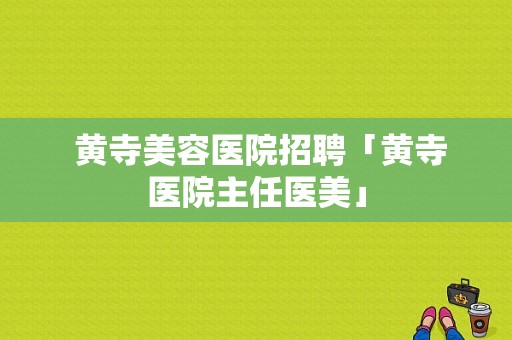 黄寺美容医院招聘「黄寺医院主任医美」